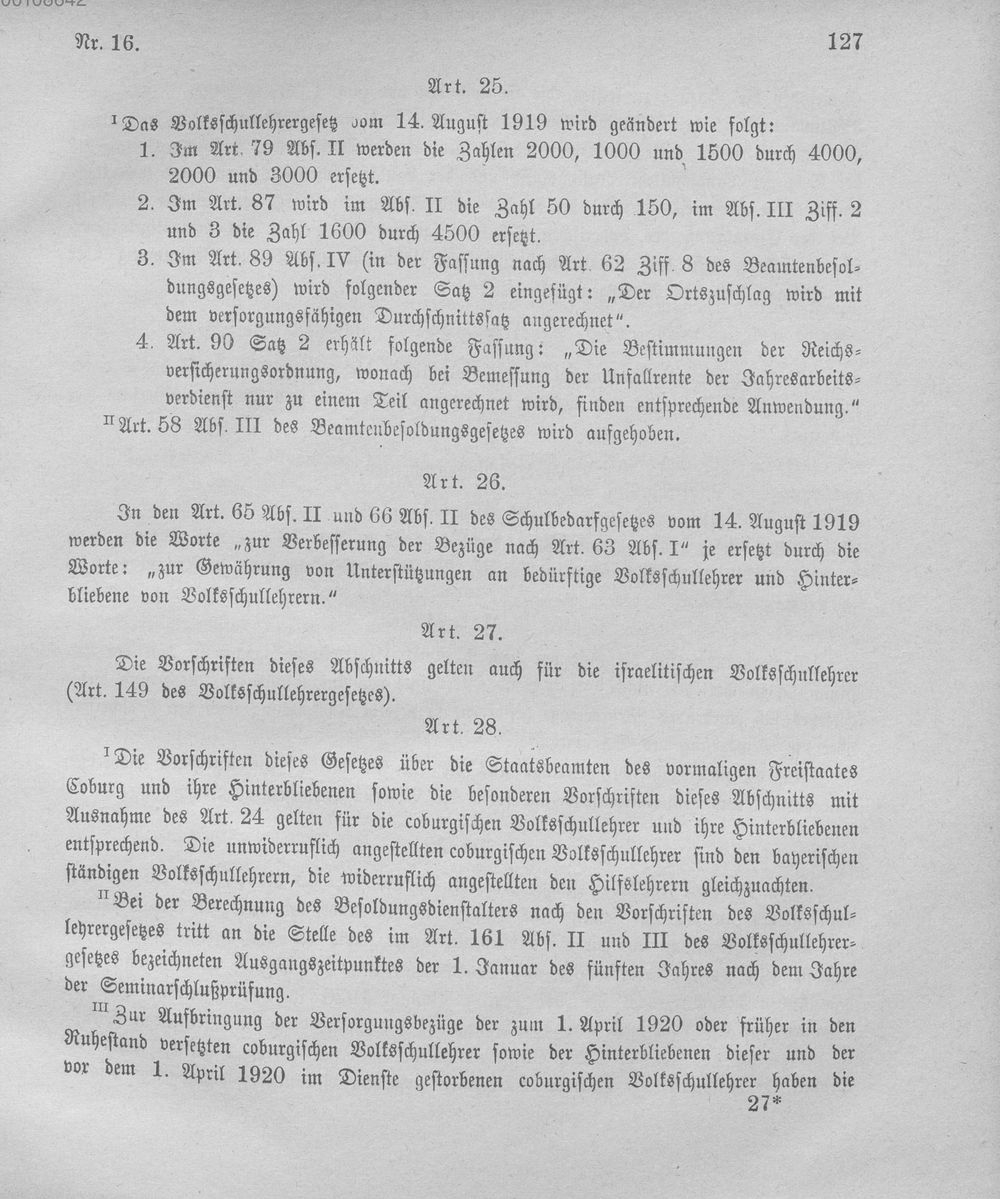 Nr. 16.

127

Art. 25.

$^{I}$Das Volksschullehrergesetz vom 14. August 1919 wird geändert wie folgt:

1. Im Art. 79 Abs. II werden die Zahlen 2000, 1000 und 1500 durch 4000, 2000 und 3000 ersetzt.

2. Im Art. 87 wird im Abs. II die Zahl 50 durch 150, im Abs. III Ziff. 2 und 3 die Zahl 1600 durch 4500 ersetzt.

3. Im Art. 89 Abs. IV (in der Fassung nach Art. 62 Ziff. 8 des Beamtenbesoldungsgesetzes) wird folgender Satz 2 eingefügt: „Der Ortszuschlag wird mit dem versorgungsfähigen Durchschnittssatz angerechnet".

4. Art. 90 Satz 2 erhält folgende Fassung: „Die Bestimmungen der Reichsversicherungsordnung, wonach bei Bemessung der Unfallrente der Jahresarbeitsverdienst nur zu einem Teil angerechnet wird, finden entsprechende Anwendung."

$^{II}$Art. 58 Abs. III des Beamtenbesoldungsgesetzes wird aufgehoben.

Art. 26.

In den Art. 65 Abs. II und 66 Abs. II des Schulbedarfgesetzes vom 14. August 1919 werden die Worte „zur Verbesserung der Bezüge nach Art. 63 Abs. I" je ersetzt durch die Worte: „zur Gewährung von Unterstützungen an bedürftige Volksschullehrer und Hinterbliebene von Volksschullehrern."

Art. 27.

Die Vorschriften dieses Abschnitts gelten auch für die israelitischen Volksschullehrer (Art. 149 des Volksschullehrergesetzes).

Art. 28.

$^{I}$Die Vorschriften dieses Gesetzes über die Staatsbeamten des vormaligen Freistaates Coburg und ihre Hinterbliebenen sowie die besonderen Vorschriften dieses Abschnitts mit Ausnahme des Art. 24 gelten für die coburgischen Volksschullehrer und ihre Hinterbliebenen entsprechend. Die unwiderruflich angestellten coburgischen Volksschullehrer sind den bayerischen ständigen Volksschullehrern, die widerruflich angestellten den Hilfslehrern gleichzuachten.

$^{II}$Bei der Berechnung des Besoldungsdienstalters nach den Vorschriften des Volksschullehrergesetzes tritt an die Stelle des im Art. 161 Abs. II und III des Volksschullehrergesetzes bezeichneten Ausgangszeitpunktes der 1. Januar des fünften Jahres nach dem Jahre der Seminarschlußprüfung.

$^{III}$Zur Aufbringung der Versorgungsbezüge der zum 1. April 1920 oder früher in den Ruhestand versetzten coburgischen Volksschullehrer sowie der Hinterbliebenen dieser und der vor dem 1. April 1920 im Dienste gestorbenen coburgischen Volksschullehrer haben die

27*